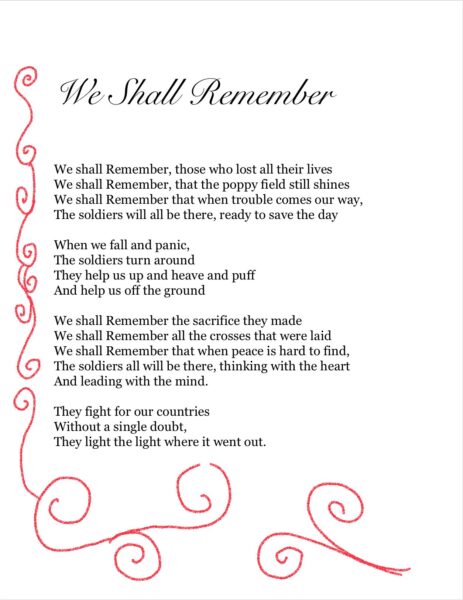 We Shall Remember

We shall Remember, those who lost all their lives
We shall Remember, that the poppy field still shines
We shall Remember that when trouble comes our way,
The soldiers will all be there, ready to save the day

When we fall and panic,
The soldiers turn around
They help us up and heave and puff
And help us off the ground

We shall Remember the sacrifice they made
We shall Remember all the crosses that were laid
We shall Remember that when peace is hard to find,
The soldiers all will be there, thinking with the heart
And leading with the mind.

They fight for our countries
Without a single doubt,
They light the light where it went out.